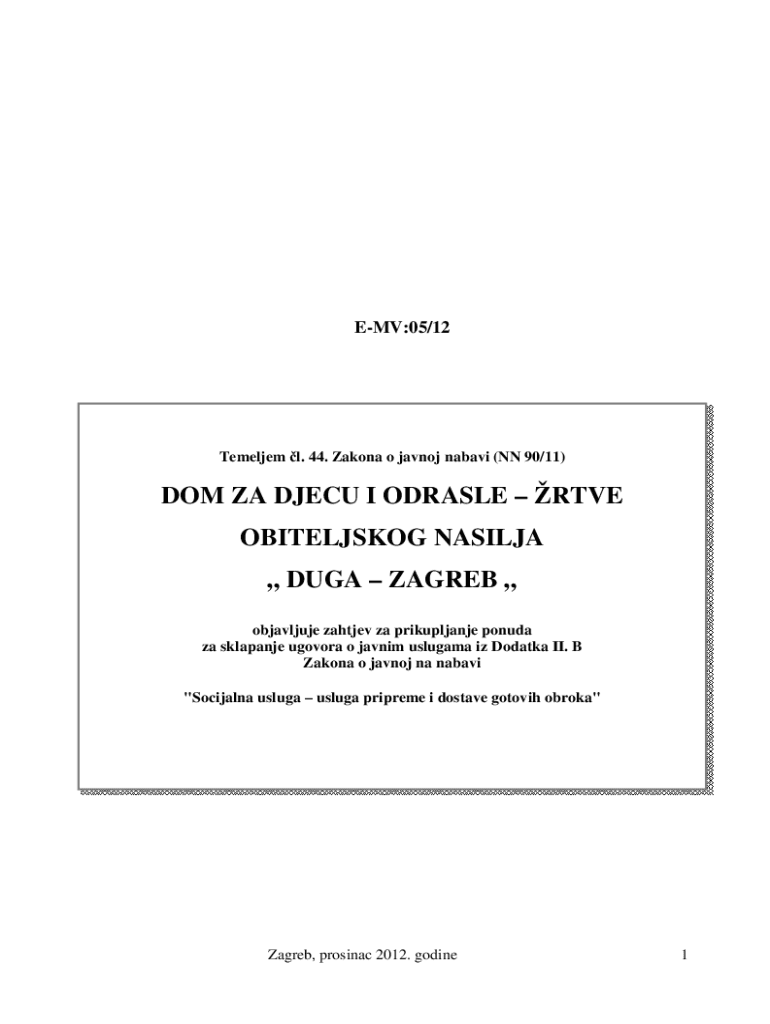 E-MV:05/12

Temeljem čl. 44. Zakona o javnoj nabavi (NN 90/11)

DOM ZA DJECU I ODRASLE – ŽRTVE
OBITELJSKOG NASILJA
,, DUGA – ZAGREB ,,

objavljuje zahtjev za prikupljanje ponuda
za sklapanje ugovora o javnim uslugama iz Dodatka II. B
Zakona o javnoj na nabavi

"Socijalna usluga – usluga pripreme i dostave gotovih obroka"

Zagreb, prosinac 2012. godine

1